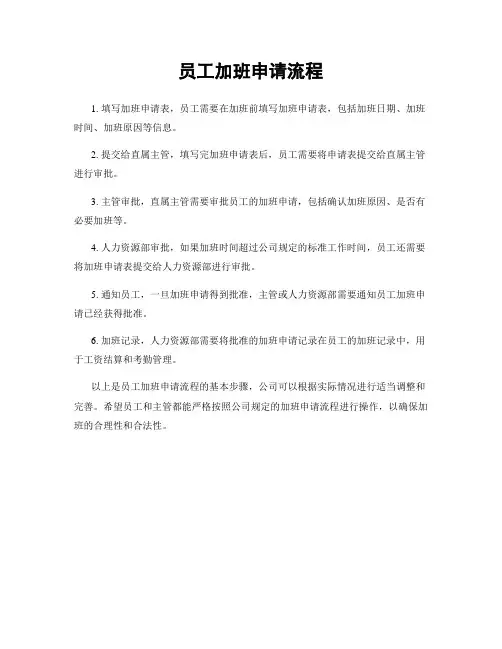 员工加班申请流程

1. 填写加班申请表，员工需要在加班前填写加班申请表，包括加班日期、加班时间、加班原因等信息。

2. 提交给直属主管，填写完加班申请表后，员工需要将申请表提交给直属主管进行审批。

3. 主管审批，直属主管需要审批员工的加班申请，包括确认加班原因、是否有必要加班等。

4. 人力资源部审批，如果加班时间超过公司规定的标准工作时间，员工还需要将加班申请表提交给人力资源部进行审批。

5. 通知员工，一旦加班申请得到批准，主管或人力资源部需要通知员工加班申请已经获得批准。

6. 加班记录，人力资源部需要将批准的加班申请记录在员工的加班记录中，用于工资结算和考勤管理。

以上是员工加班申请流程的基本步骤，公司可以根据实际情况进行适当调整和完善。希望员工和主管都能严格按照公司规定的加班申请流程进行操作，以确保加班的合理性和合法性。